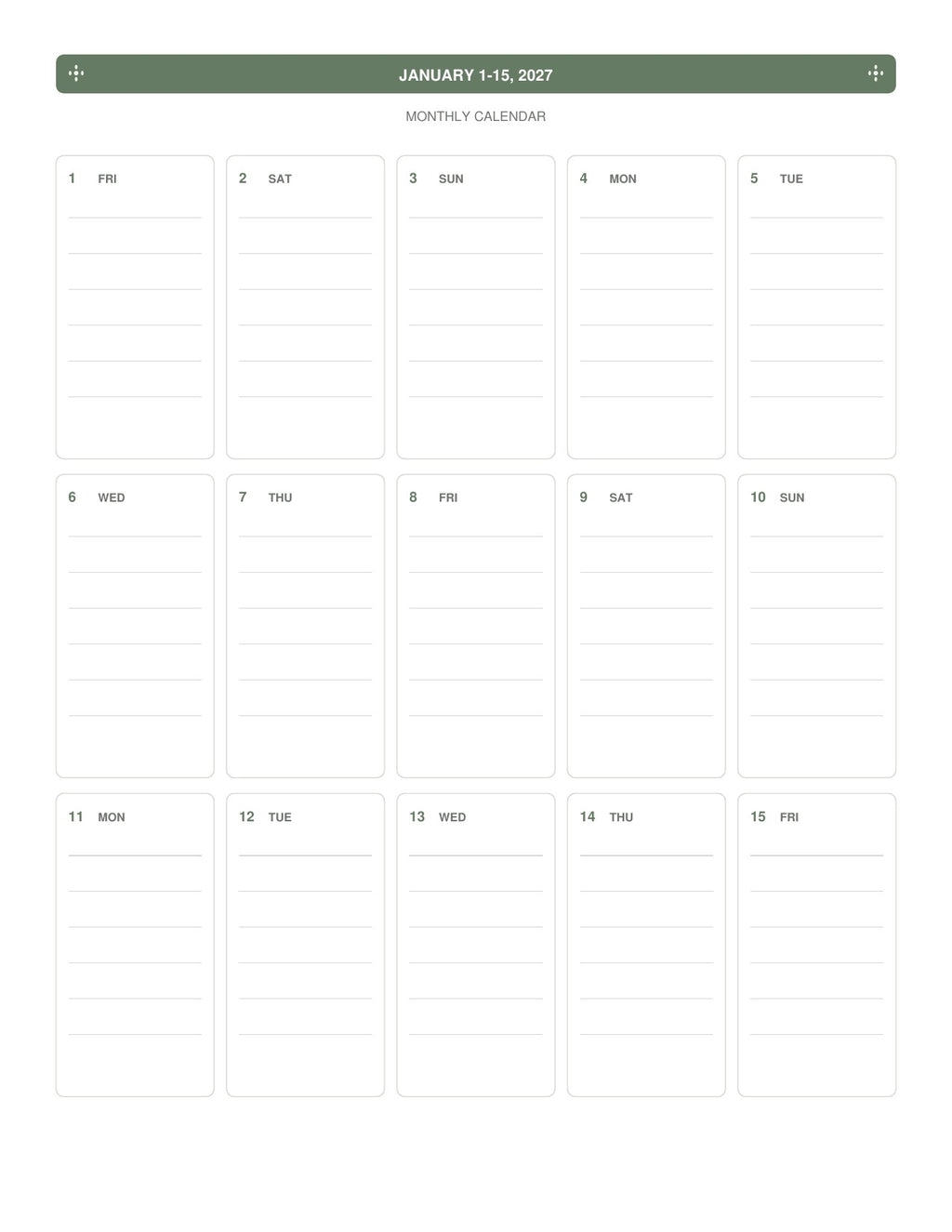 JANUARY 1-15, 2027

MONTHLY CALENDAR

1 FRI

2 SAT

3 SUN

4 MON

5 TUE

6 WED

7 THU

8 FRI

9 SAT

10 SUN

11 MON

12 TUE

13 WED

14 THU

15 FRI